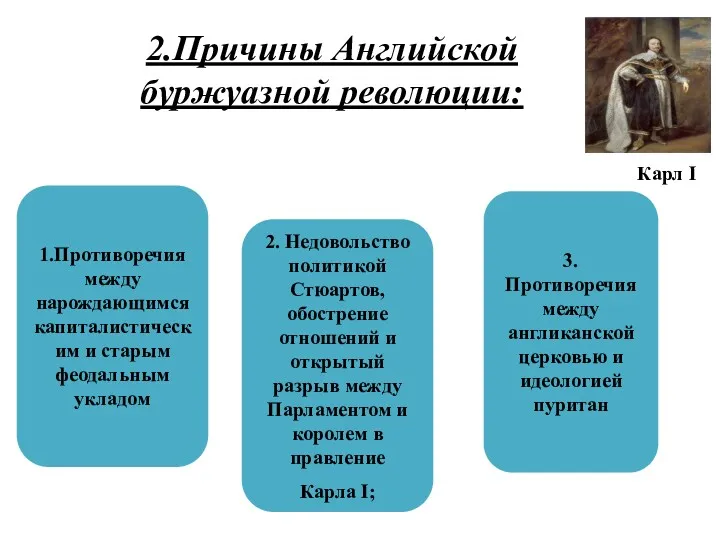 2.Причины Английской буржуазной революции:

Карл I

1.Противоречия между нарождающимся капиталистическим и старым феодальным укладом

2. Недовольство политикой Стюартов, обострение отношений и открытый разрыв между Парламентом и королем в правление

Карла I;

3. Противоречия между англиканской церковью и идеологией пуритан